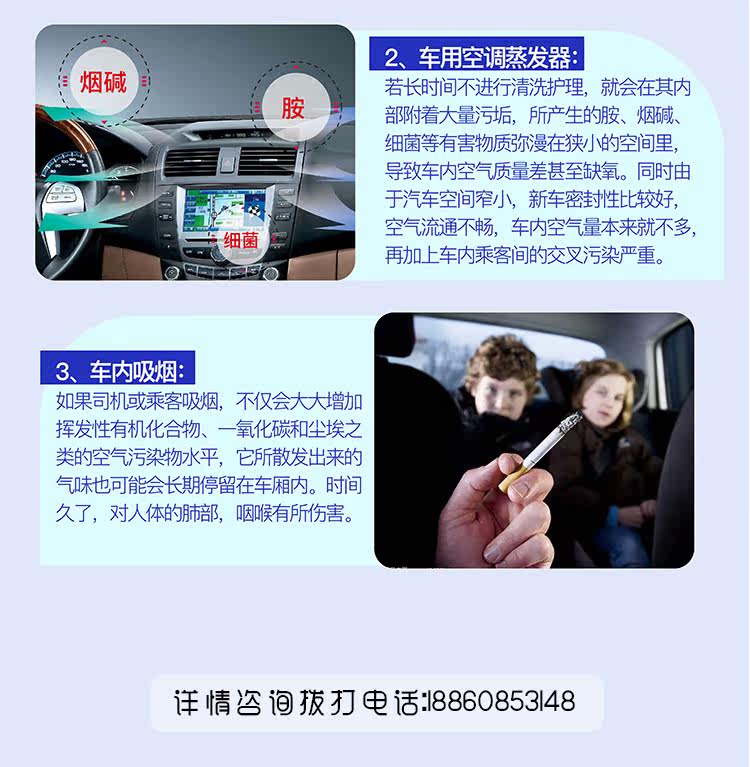 烟碱

胺

细菌

2、车用空调蒸发器:

若长时间不进行清洗护理，就会在其内部附着大量污垢，所产生的胺、烟碱、细菌等有害物质弥漫在狭小的空间里，导致车内空气质量差甚至缺氧。同时由于汽车空间窄小，新车密封性比较好，空气流通不畅，车内空气量本来就不多，再加上车内乘客间的交叉污染严重。

3、车内吸烟:

如果司机或乘客吸烟，不仅会大大增加挥发性有机化合物、一氧化碳和尘埃之类的空气污染物水平，它所散发出来的气味也可能会长期停留在车厢内。时间久了，对人体的肺部，咽喉有所伤害。

详情咨询拨打电话:18860853148